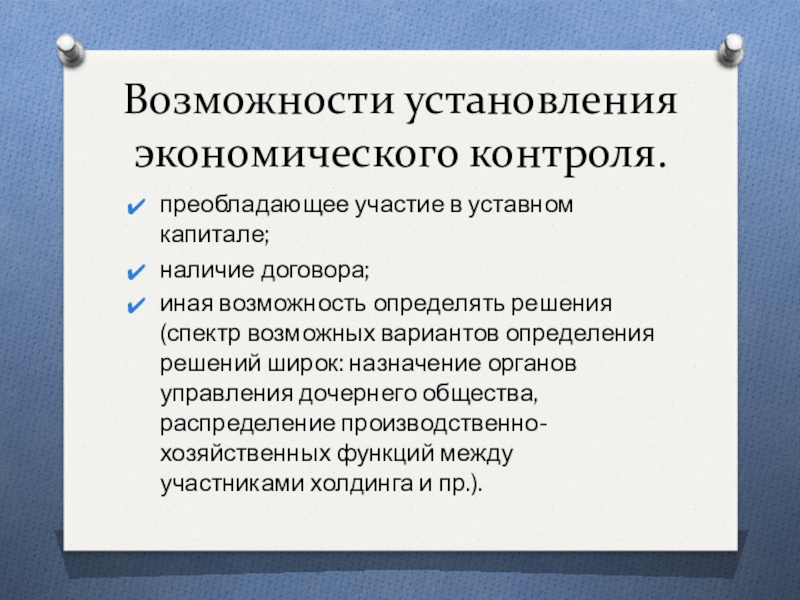 Возможности установления экономического контроля.

✔ преобладающее участие в уставном капитале;

✔ наличие договора;

✔ иная возможность определять решения (спектр возможных вариантов определения решений широк: назначение органов управления дочернего общества, распределение производственно-хозяйственных функций между участниками холдинга и пр.).